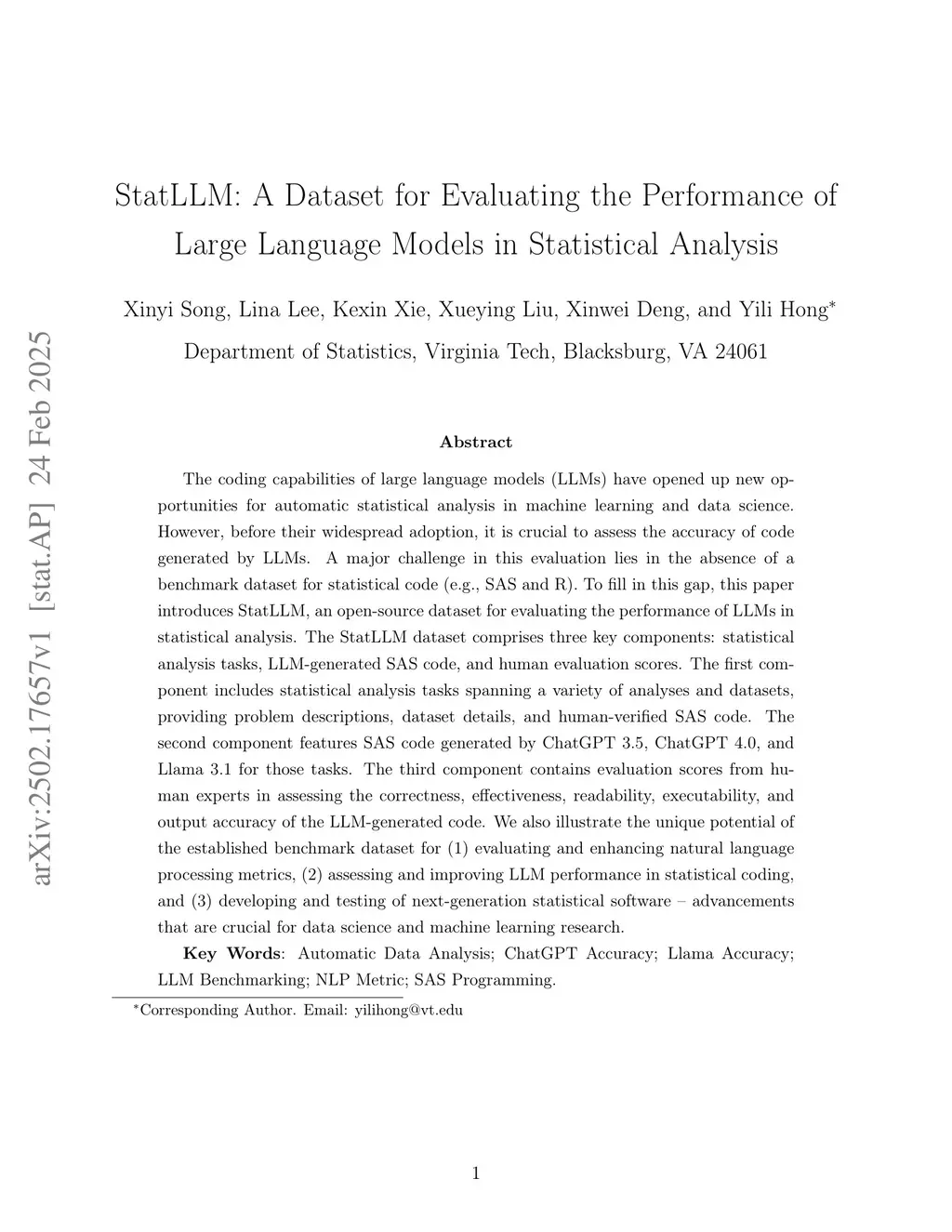 arXiv:2502.17657v1 [stat.AP] 24 Feb 2025

StatLLM: A Dataset for Evaluating the Performance of Large Language Models in Statistical Analysis

Xinyi Song, Lina Lee, Kexin Xie, Xueying Liu, Xinwei Deng, and Yili Hong$^*$

Department of Statistics, Virginia Tech, Blacksburg, VA 24061

Abstract

The coding capabilities of large language models (LLMs) have opened up new opportunities for automatic statistical analysis in machine learning and data science. However, before their widespread adoption, it is crucial to assess the accuracy of code generated by LLMs. A major challenge in this evaluation lies in the absence of a benchmark dataset for statistical code (e.g., SAS and R). To fill in this gap, this paper introduces StatLLM, an open-source dataset for evaluating the performance of LLMs in statistical analysis. The StatLLM dataset comprises three key components: statistical analysis tasks, LLM-generated SAS code, and human evaluation scores. The first component includes statistical analysis tasks spanning a variety of analyses and datasets, providing problem descriptions, dataset details, and human-verified SAS code. The second component features SAS code generated by ChatGPT 3.5, ChatGPT 4.0, and Llama 3.1 for those tasks. The third component contains evaluation scores from human experts in assessing the correctness, effectiveness, readability, executability, and output accuracy of the LLM-generated code. We also illustrate the unique potential of the established benchmark dataset for (1) evaluating and enhancing natural language processing metrics, (2) assessing and improving LLM performance in statistical coding, and (3) developing and testing of next-generation statistical software – advancements that are crucial for data science and machine learning research.

Key Words: Automatic Data Analysis; ChatGPT Accuracy; Llama Accuracy; LLM Benchmarking; NLP Metric; SAS Programming.

$^*$Corresponding Author. Email: yilihong@vt.edu

1